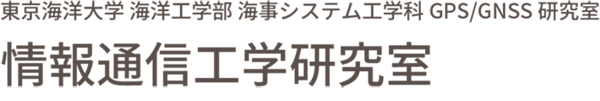 東京海洋大学 海洋工学部 海事システム工学科 GPS/GNSS 研究室

情報通信工学研究室